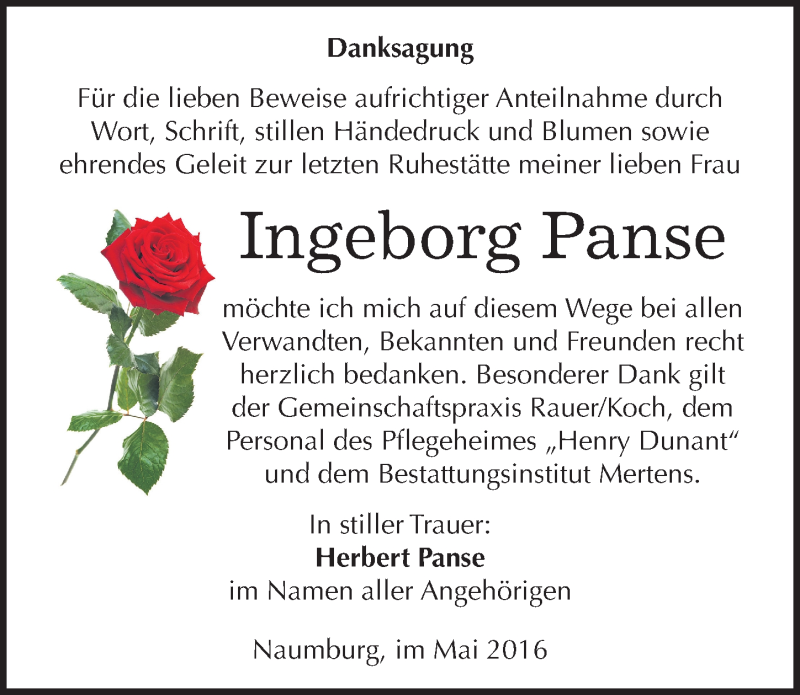 Danksagung

Für die lieben Beweise aufrichtiger Anteilnahme durch Wort, Schrift, stillen Händedruck und Blumen sowie ehrendes Geleit zur letzten Ruhestätte meiner lieben Frau

Ingeborg Panse

möchte ich mich auf diesem Wege bei allen Verwandten, Bekannten und Freunden recht herzlich bedanken. Besonderer Dank gilt der Gemeinschaftspraxis Rauer/Koch, dem Personal des Pflegeheimes „Henry Dunant“ und dem Bestattungsinstitut Mertens.

In stiller Trauer:
Herbert Panse
im Namen aller Angehörigen

Naumburg, im Mai 2016